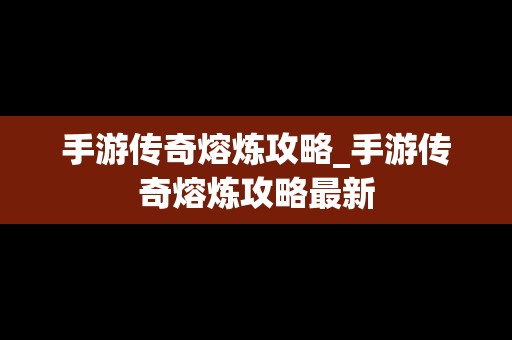 手游传奇熔炼攻略_手游传奇熔炼攻略最新